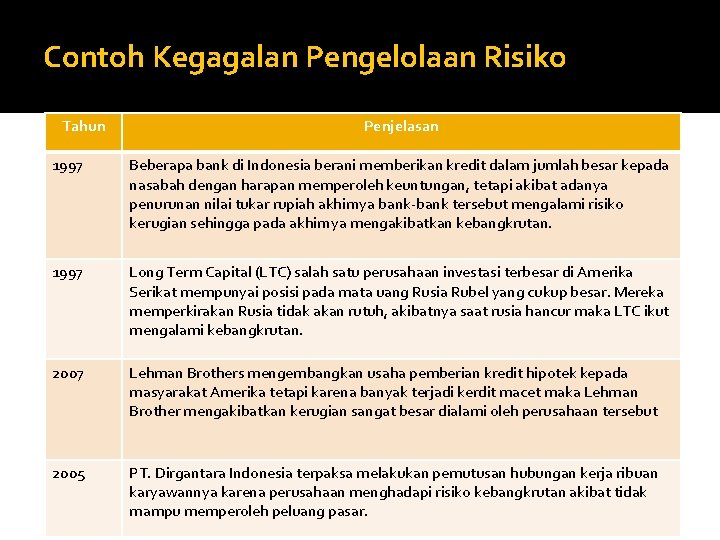 Contoh Kegagalan Pengelolaan Risiko

| Tahun | Penjelasan |
|---|---|
| 1997 | Beberapa bank di Indonesia berani memberikan kredit dalam jumlah besar kepada nasabah dengan harapan memperoleh keuntungan, tetapi akibat adanya penurunan nilai tukar rupiah akhirnya bank-bank tersebut mengalami risiko kerugian sehingga pada akhirnya mengakibatkan kebangkrutan. |
| 1997 | Long Term Capital (LTC) salah satu perusahaan investasi terbesar di Amerika Serikat mempunyai posisi pada mata uang Rusia Rubel yang cukup besar. Mereka memperkirakan Rusia tidak akan rutuh, akibatnya saat rusia hancur maka LTC ikut mengalami kebangkrutan. |
| 2007 | Lehman Brothers mengembangkan usaha pemberian kredit hipotek kepada masyarakat Amerika tetapi karena banyak terjadi kerdit macet maka Lehman Brother mengakibatkan kerugian sangat besar dialami oleh perusahaan tersebut |
| 2005 | PT. Dirgantara Indonesia terpaksa melakukan pemutusan hubungan kerja ribuan karyawannya karena perusahaan menghadapi risiko kebangkrutan akibat tidak mampu memperoleh peluang pasar. |